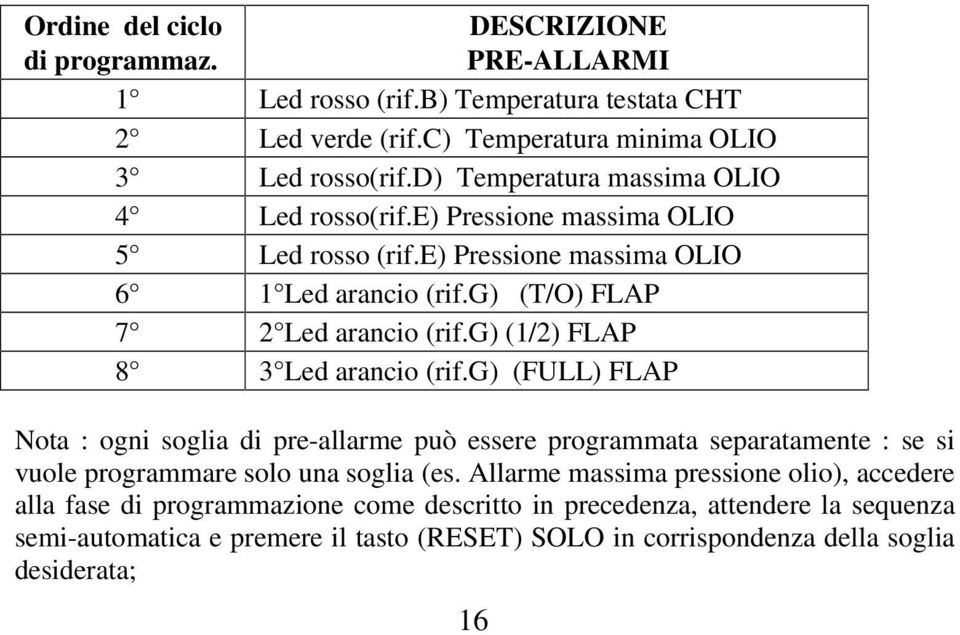 | Ordine del ciclo di programmaz. | DESCRIZIONE PRE-ALLARMI |
|---|---|
| 1° | Led rosso (rif.B) Temperatura testata CHT |
| 2° | Led verde (rif.C) Temperatura minima OLIO |
| 3° | Led rosso(rif.D) Temperatura massima OLIO |
| 4° | Led rosso(rif.E) Pressione massima OLIO |
| 5° | Led rosso (rif.E) Pressione massima OLIO |
| 6° | 1°Led arancio (rif.G) (T/O) FLAP |
| 7° | 2°Led arancio (rif.G) (1/2) FLAP |
| 8° | 3°Led arancio (rif.G) (FULL) FLAP |

Nota : ogni soglia di pre-allarme può essere programmata separatamente : se si vuole programmare solo una soglia (es. Allarme massima pressione olio), accedere alla fase di programmazione come descritto in precedenza, attendere la sequenza semi-automatica e premere il tasto (RESET) SOLO in corrispondenza della soglia desiderata;

16